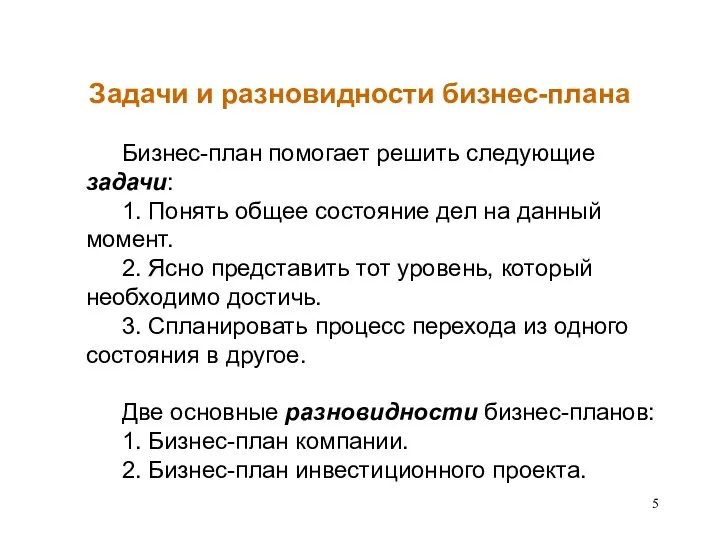 Задачи и разновидности бизнес-плана

Бизнес-план помогает решить следующие задачи:

1. Понять общее состояние дел на данный момент.

2. Ясно представить тот уровень, который необходимо достичь.

3. Спланировать процесс перехода из одного состояния в другое.

Две основные разновидности бизнес-планов:

1. Бизнес-план компании.

2. Бизнес-план инвестиционного проекта.

5